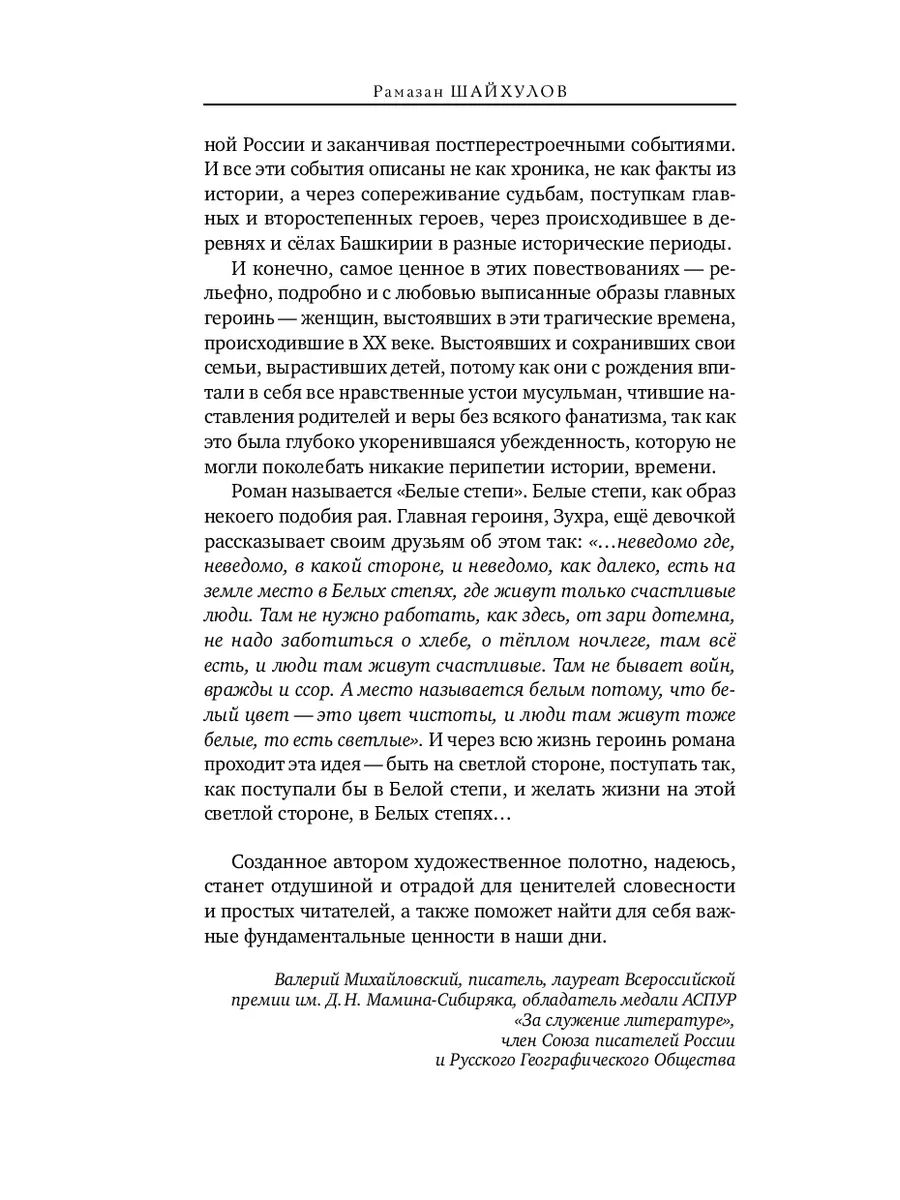 Рамазан ШАЙХУЛОВ

ной России и заканчивая постперестроечными событиями. И все эти события описаны не как хроника, не как факты из истории, а через сопереживание судьбам, поступкам главных и второстепенных героев, через происходившее в деревнях и сёлах Башкирии в разные исторические периоды.

И конечно, самое ценное в этих повествованиях — рельефно, подробно и с любовью выписанные образы главных героинь — женщин, выстоявших в эти трагические времена, происходившие в XX веке. Выстоявших и сохранивших свои семьи, вырастивших детей, потому как они с рождения впитали в себя все нравственные устои мусульман, чтившие наставления родителей и веры без всякого фанатизма, так как это была глубоко укоренившаяся убежденность, которую не могли поколебать никакие перипетии истории, времени.

Роман называется «Белые степи». Белые степи, как образ некоего подобия рая. Главная героиня, Зухра, ещё девочкой рассказывает своим друзьям об этом так: «…неведомо где, неведомо, в какой стороне, и неведомо, как далеко, есть на земле место в Белых степях, где живут только счастливые люди. Там не нужно работать, как здесь, от зари дотемна, не надо заботиться о хлебе, о тёплом ночлеге, там всё есть, и люди там живут счастливые. Там не бывает войн, вражды и ссор. А место называется белым потому, что белый цвет — это цвет чистоты, и люди там живут тоже белые, то есть светлые». И через всю жизнь героинь романа проходит эта идея — быть на светлой стороне, поступать так, как поступали бы в Белой степи, и желать жизни на этой светлой стороне, в Белых степях…

Созданное автором художественное полотно, надеюсь, станет отдушиной и отрадой для ценителей словесности и простых читателей, а также поможет найти для себя важные фундаментальные ценности в наши дни.

Валерий Михайловский, писатель, лауреат Всероссийской премии им. Д. Н. Мамина-Сибиряка, обладатель медали АСПУР «За служение литературе», член Союза писателей России и Русского Географического Общества